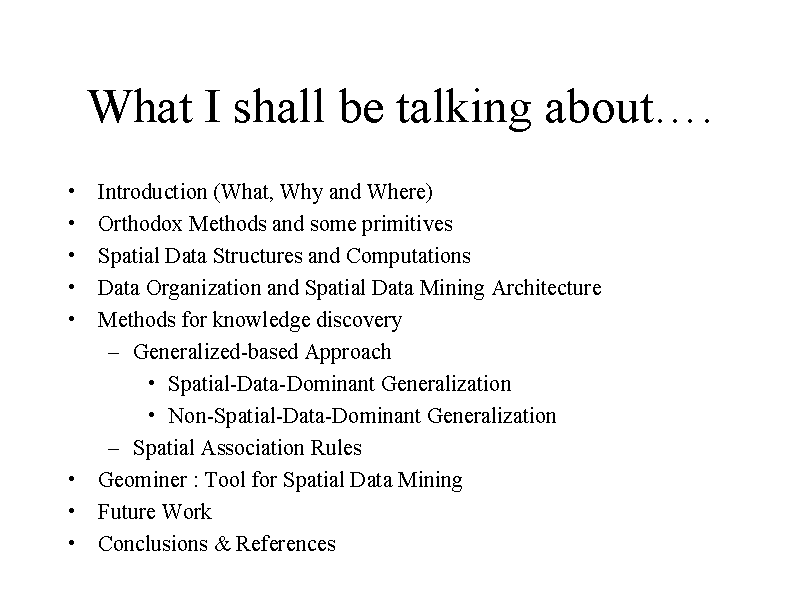 What I shall be talking about….

• Introduction (What, Why and Where)
• Orthodox Methods and some primitives
• Spatial Data Structures and Computations
• Data Organization and Spatial Data Mining Architecture
• Methods for knowledge discovery
  – Generalized-based Approach
    • Spatial-Data-Dominant Generalization
    • Non-Spatial-Data-Dominant Generalization
  – Spatial Association Rules
• Geominer : Tool for Spatial Data Mining
• Future Work
• Conclusions & References